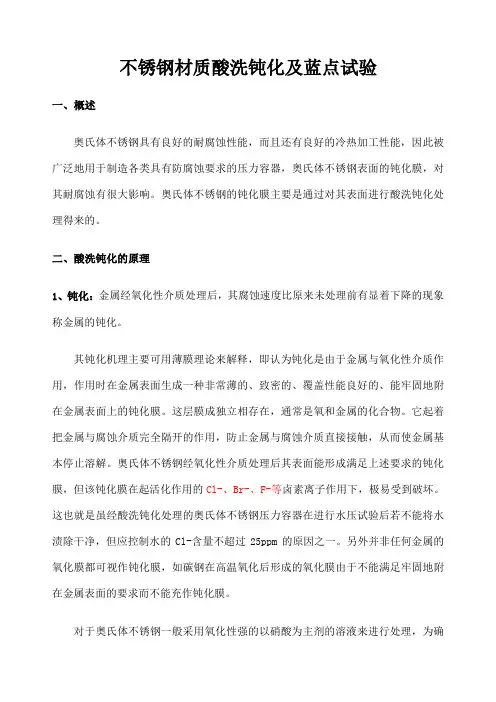 不锈钢材质酸洗钝化及蓝点试验

一、概述

奥氏体不锈钢具有良好的耐腐蚀性能，而且还有良好的冷热加工性能，因此被广泛地用于制造各类具有防腐蚀要求的压力容器，奥氏体不锈钢表面的钝化膜，对其耐腐蚀有很大影响。奥氏体不锈钢的钝化膜主要是通过对其表面进行酸洗钝化处理得来的。

二、酸洗钝化的原理

1、钝化：金属经氧化性介质处理后，其腐蚀速度比原来未处理前有显着下降的现象称金属的钝化。

其钝化机理主要可用薄膜理论来解释，即认为钝化是由于金属与氧化性介质作用，作用时在金属表面生成一种非常薄的、致密的、覆盖性能良好的、能牢固地附在金属表面上的钝化膜。这层膜成独立相存在，通常是氧和金属的化合物。它起着把金属与腐蚀介质完全隔开的作用，防止金属与腐蚀介质直接接触，从而使金属基本停止溶解。奥氏体不锈钢经氧化性介质处理后其表面能形成满足上述要求的钝化膜，但该钝化膜在起活化作用的 Cl-、Br-、F-等卤素离子作用下，极易受到破坏。这也就是虽经酸洗钝化处理的奥氏体不锈钢压力容器在进行水压试验后若不能将水渍除干净，但应控制水的 Cl-含量不超过 25ppm 的原因之一。另外并非任何金属的氧化膜都可视作钝化膜，如碳钢在高温氧化后形成的氧化膜由于不能满足牢固地附在金属表面的要求而不能充作钝化膜。

对于奥氏体不锈钢一般采用氧化性强的以硝酸为主剂的溶液来进行处理，为确